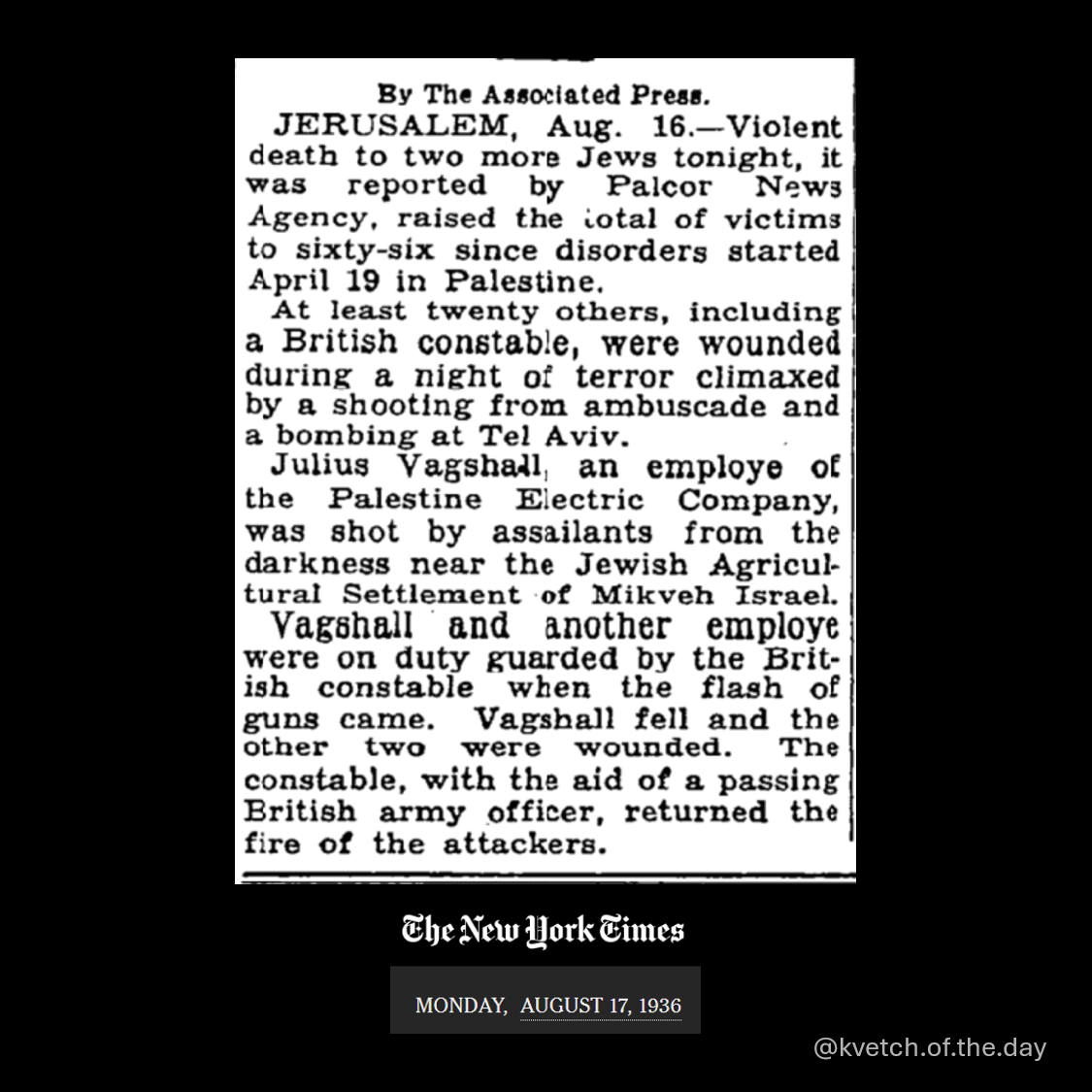 By The Associated Press.

JERUSALEM, Aug. 16.—Violent death to two more Jews tonight, it was reported by Palcor News Agency, raised the total of victims to sixty-six since disorders started April 19 in Palestine.

At least twenty others, including a British constable, were wounded during a night of terror climaxed by a shooting from ambuscade and a bombing at Tel Aviv.

Julius Vagshall, an employe of the Palestine Electric Company, was shot by assailants from the darkness near the Jewish Agricultural Settlement of Mikveh Israel. Vagshall and another employe were on duty guarded by the British constable when the flash of guns came. Vagshall fell and the other two were wounded. The constable, with the aid of a passing British army officer, returned the fire of the attackers.

The New York Times

MONDAY, AUGUST 17, 1936

@kvetch.of.the.day